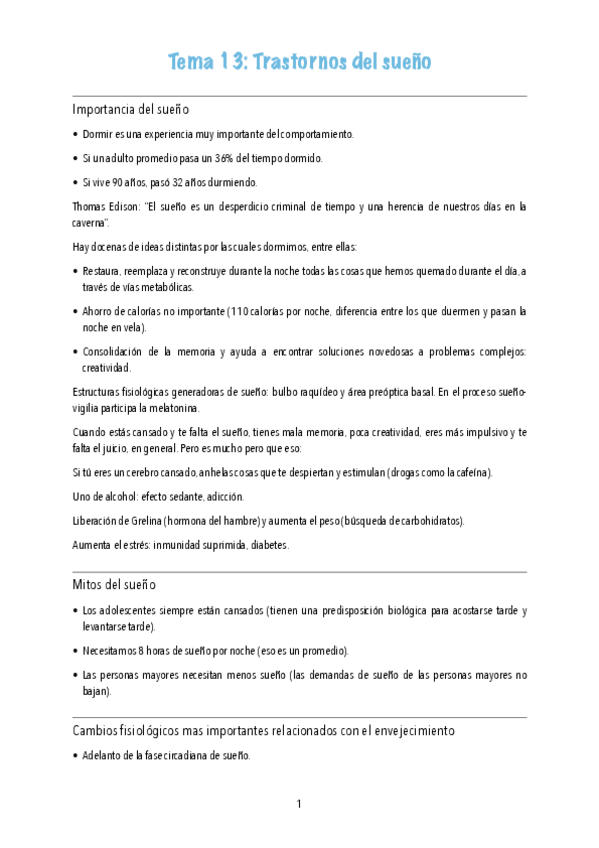 Tema 13: Trastornos del sueño

Importancia del sueño

• Dormir es una experiencia muy importante del comportamiento.

• Si un adulto promedio pasa un 36% del tiempo dormido.

• Si vive 90 años, pasó 32 años durmiendo.

Thomas Edison: "El sueño es un desperdicio criminal de tiempo y una herencia de nuestros días en la caverna".

Hay docenas de ideas distintas por las cuales dormimos, entre ellas:

• Restaura, reemplaza y reconstruye durante la noche todas las cosas que hemos quemado durante el día, a través de vías metabólicas.

• Ahorro de calorías no importante (110 calorías por noche, diferencia entre los que duermen y pasan la noche en vela).

• Consolidación de la memoria y ayuda a encontrar soluciones novedosas a problemas complejos: creatividad.

Estructuras fisiológicas generadoras de sueño: bulbo raquídeo y área preóptica basal. En el proceso sueño-vigilia participa la melatonina.

Cuando estás cansado y te falta el sueño, tienes mala memoria, poca creatividad, eres más impulsivo y te falta el juicio, en general. Pero es mucho pero que eso:

Si tú eres un cerebro cansado, anhelas cosas que te despiertan y estimulan (drogas como la cafeína).

Uno de alcohol: efecto sedante, adicción.

Liberación de Grelina (hormona del hambre) y aumenta el peso (búsqueda de carbohidratos).

Aumenta el estrés: inmunidad suprimida, diabetes.

Mitos del sueño

• Los adolescentes siempre están cansados (tienen una predisposición biológica para acostarse tarde y levantarse tarde).

• Necesitamos 8 horas de sueño por noche (eso es un promedio).

• Las personas mayores necesitan menos sueño (las demandas de sueño de las personas mayores no bajan).

Cambios fisiológicos mas importantes relacionados con el envejecimiento

• Adelanto de la fase circadiana de sueño.

1